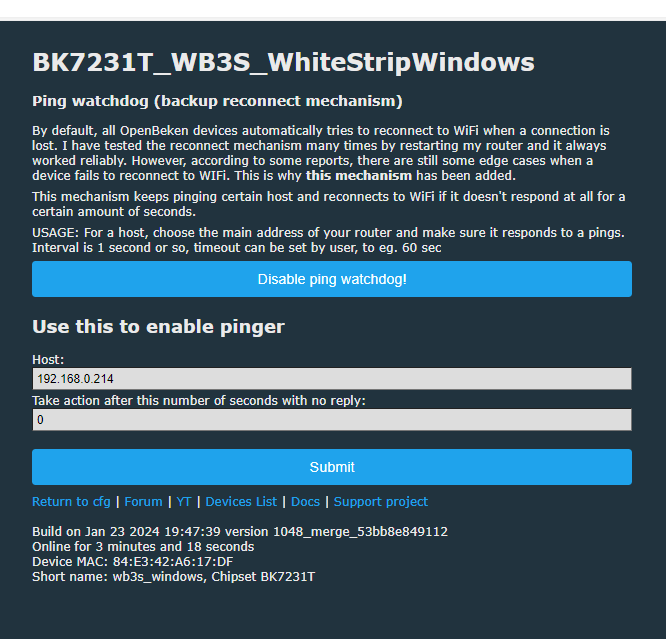 BK7231T_WB3S_WhiteStripWindows

Ping watchdog (backup reconnect mechanism)

By default, all OpenBeken devices automatically tries to reconnect to WiFi when a connection is lost. I have tested the reconnect mechanism many times by restarting my router and it always worked reliably. However, according to some reports, there are still some edge cases when a device fails to reconnect to WIFi. This is why this mechanism has been added.

This mechanism keeps pinging certain host and reconnects to WiFi if it doesn't respond at all for a certain amount of seconds.

USAGE: For a host, choose the main address of your router and make sure it responds to a pings. Interval is 1 second or so, timeout can be set by user, to eg. 60 sec

Disable ping watchdog!

Use this to enable pinger

Host:
192.168.0.214
Take action after this number of seconds with no reply:
0

Submit

Return to cfg | Forum | YT | Devices List | Docs | Support project

Build on Jan 23 2024 19:47:39 version 1048_merge_53bb8e849112
Online for 3 minutes and 18 seconds
Device MAC: 84:E3:42:A6:17:DF
Short name: wb3s_windows, Chipset BK7231T